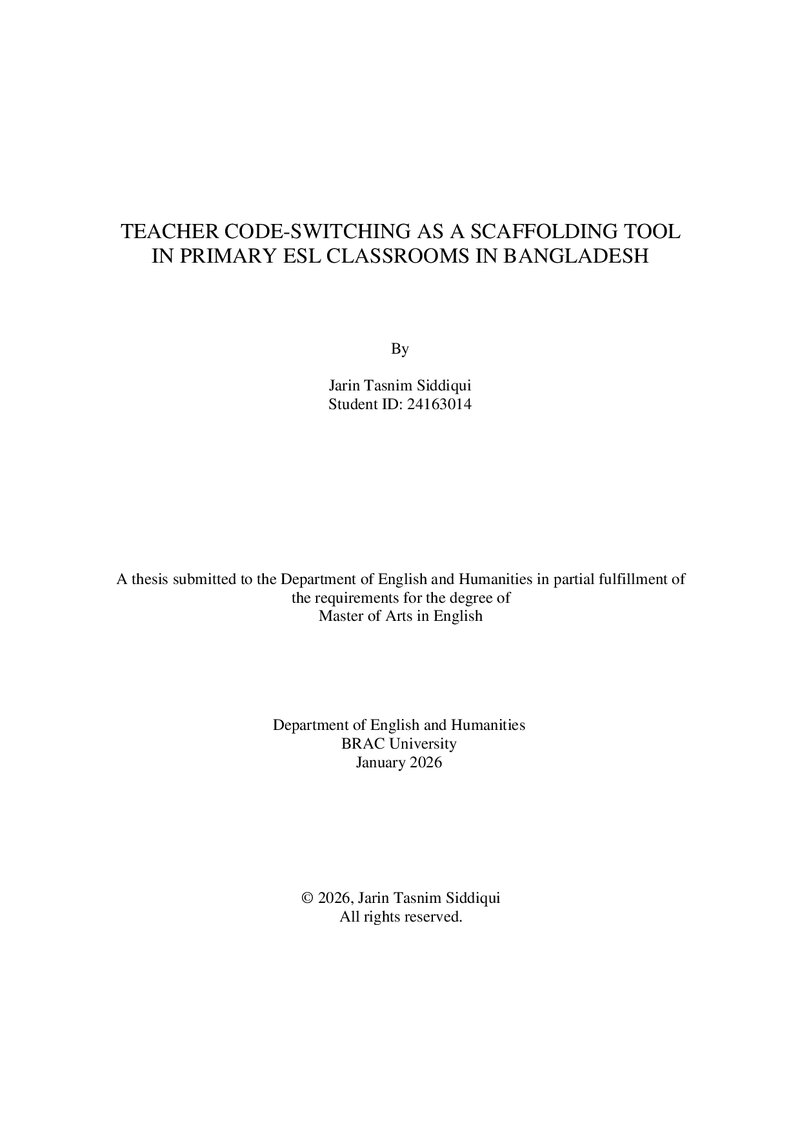 TEACHER CODE-SWITCHING AS A SCAFFOLDING TOOL
IN PRIMARY ESL CLASSROOMS IN BANGLADESH

By

Jarin Tasnim Siddiqui
Student ID: 24163014

A thesis submitted to the Department of English and Humanities in partial fulfillment of the requirements for the degree of Master of Arts in English

Department of English and Humanities
BRAC University
January 2026

© 2026, Jarin Tasnim Siddiqui
All rights reserved.